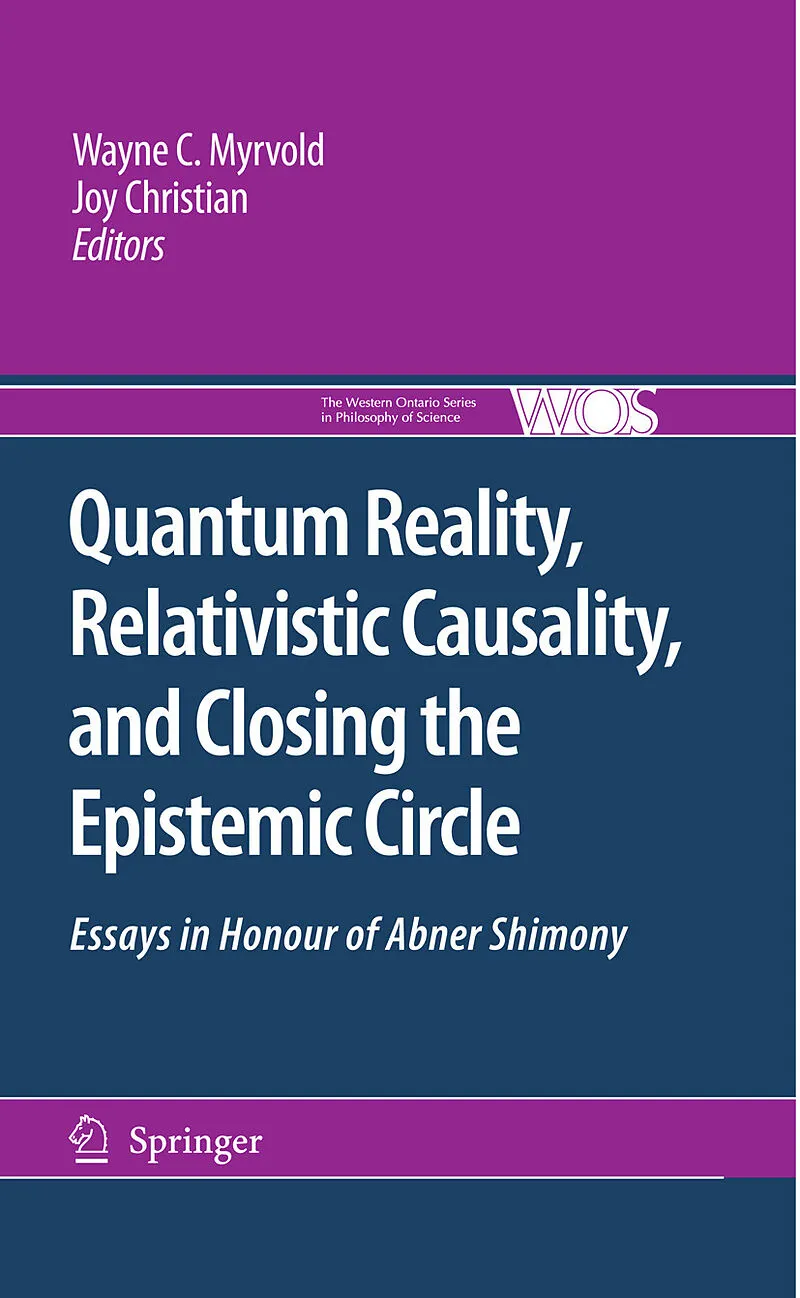 Wayne C. Myrvold
Joy Christian
Editors

The Western Ontario Series
in Philosophy of Science

WOS

Quantum Reality, Relativistic Causality, and Closing the Epistemic Circle

Essays in Honour of Abner Shimony

Springer